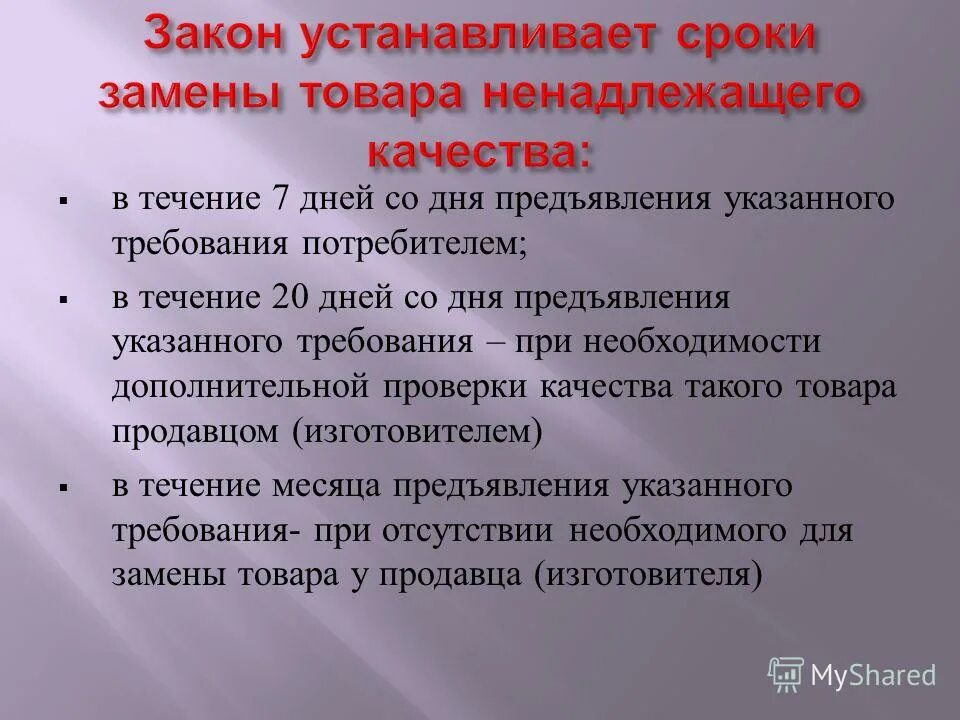 Закон устанавливает сроки замены товара ненадлежащего качества:

▪ в течение 7 дней со дня предъявления указанного требования потребителем;

▪ в течение 20 дней со дня предъявления указанного требования – при необходимости дополнительной проверки качества такого товара продавцом (изготовителем)

▪ в течение месяца предъявления указанного требования- при отсутствии необходимого для замены товара у продавца (изготовителя)

MyShared